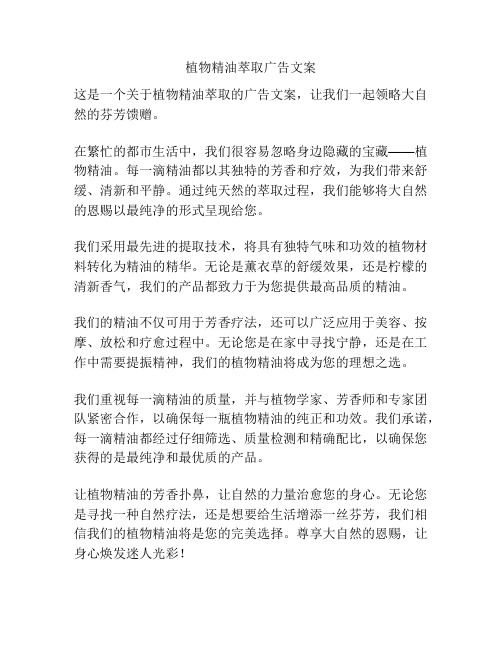 植物精油萃取广告文案

这是一个关于植物精油萃取的广告文案，让我们一起领略大自然的芬芳馈赠。

在繁忙的都市生活中，我们很容易忽略身边隐藏的宝藏——植物精油。每一滴精油都以其独特的芳香和疗效，为我们带来舒缓、清新和平静。通过纯天然的萃取过程，我们能够将大自然的恩赐以最纯净的形式呈现给您。

我们采用最先进的提取技术，将具有独特气味和功效的植物材料转化为精油的精华。无论是薰衣草的舒缓效果，还是柠檬的清新香气，我们的产品都致力于为您提供最高品质的精油。

我们的精油不仅可用于芳香疗法，还可以广泛应用于美容、按摩、放松和疗愈过程中。无论您是在家中寻找宁静，还是在工作中需要提振精神，我们的植物精油将成为您的理想之选。

我们重视每一滴精油的质量，并与植物学家、芳香师和专家团队紧密合作，以确保每一瓶植物精油的纯正和功效。我们承诺，每一滴精油都经过仔细筛选、质量检测和精确配比，以确保您获得的是最纯净和最优质的产品。

让植物精油的芳香扑鼻，让自然的力量治愈您的身心。无论您是寻找一种自然疗法，还是想要给生活增添一丝芬芳，我们相信我们的植物精油将是您的完美选择。尊享大自然的恩赐，让身心焕发迷人光彩！